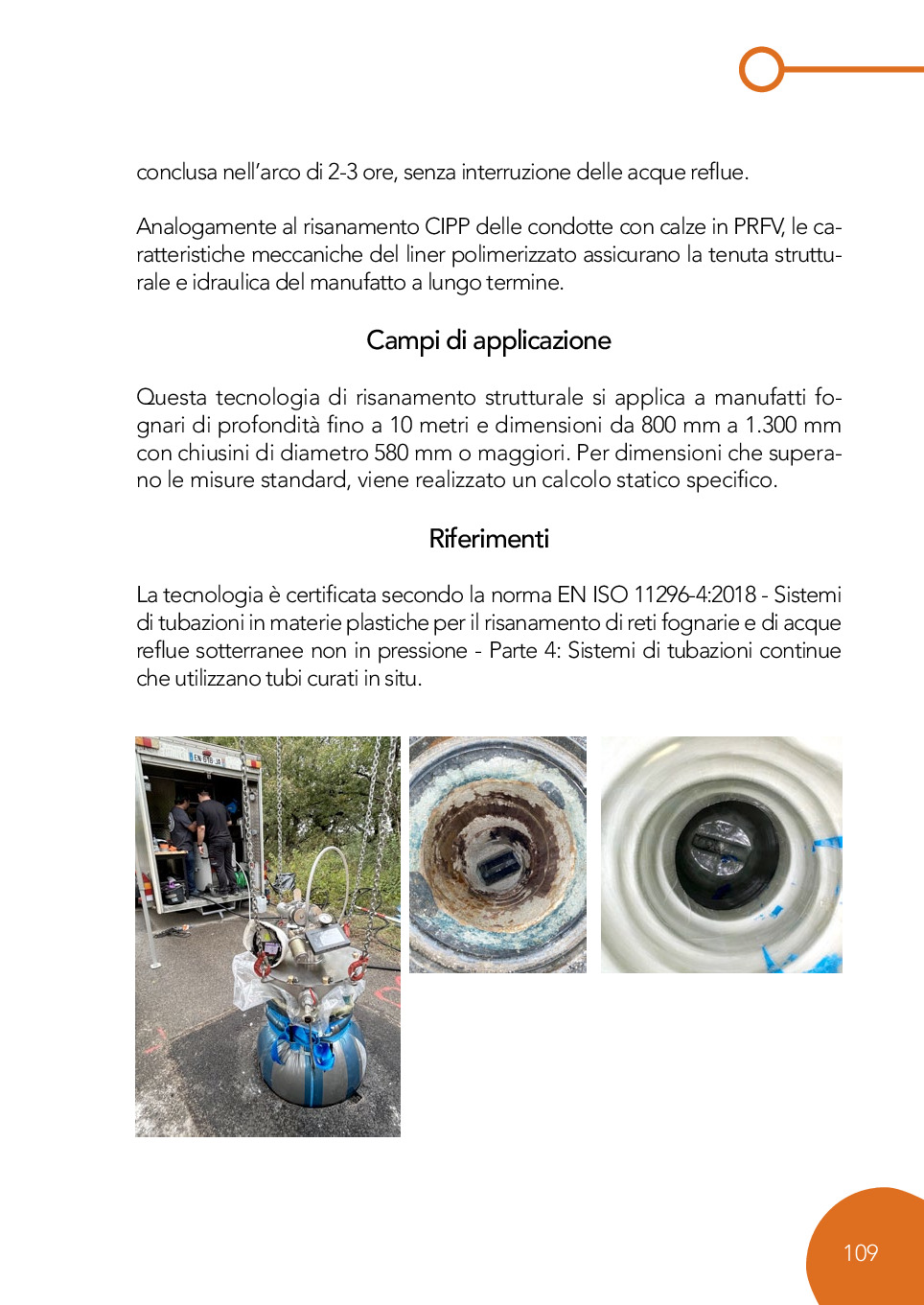 conclusa nell'arco di 2-3 ore, senza interruzione delle acque reflue.

Analogamente al risanamento CIPP delle condotte con calze in PRFV, le caratteristiche meccaniche del liner polimerizzato assicurano la tenuta strutturale e idraulica del manufatto a lungo termine.

Campi di applicazione

Questa tecnologia di risanamento strutturale si applica a manufatti fognari di profondità fino a 10 metri e dimensioni da 800 mm a 1.300 mm con chiusini di diametro 580 mm o maggiori. Per dimensioni che superano le misure standard, viene realizzato un calcolo statico specifico.

Riferimenti

La tecnologia è certificata secondo la norma EN ISO 11296-4:2018 - Sistemi di tubazioni in materie plastiche per il risanamento di reti fognarie e di acque reflue sotterranee non in pressione - Parte 4: Sistemi di tubazioni continue che utilizzano tubi curati in situ.

109